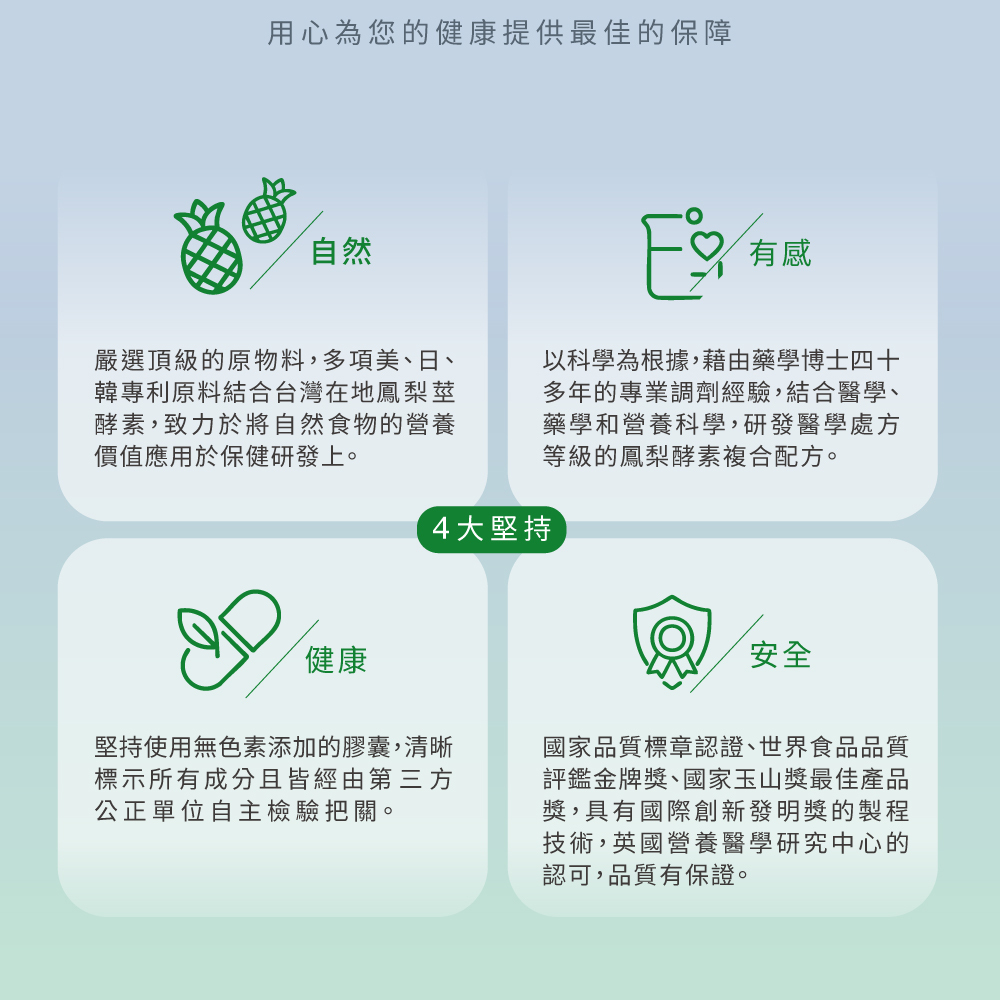 用心為您的健康提供最佳的保障

自然

嚴選頂級的原物料，多項美、日、韓專利原料結合台灣在地鳳梨莖酵素，致力於將自然食物的營養價值應用於保健研發上。

有感

以科學為根據，藉由藥學博士四十多年的專業調劑經驗，結合醫學、藥學和營養科學，研發醫學處方等級的鳳梨酵素複合配方。

4大堅持

健康

堅持使用無色素添加的膠囊，清晰標示所有成分且皆經由第三方公正單位自主檢驗把關。

安全

國家品質標章認證、世界食品品質評鑑金牌獎、國家玉山獎最佳產品獎，具有國際創新發明獎的製程技術，英國營養醫學研究中心的認可，品質有保證。